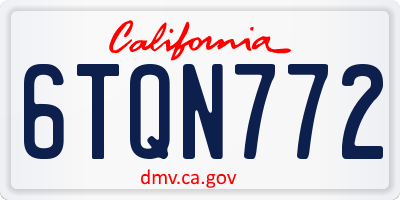 California

6TQN772

dmv.ca.gov